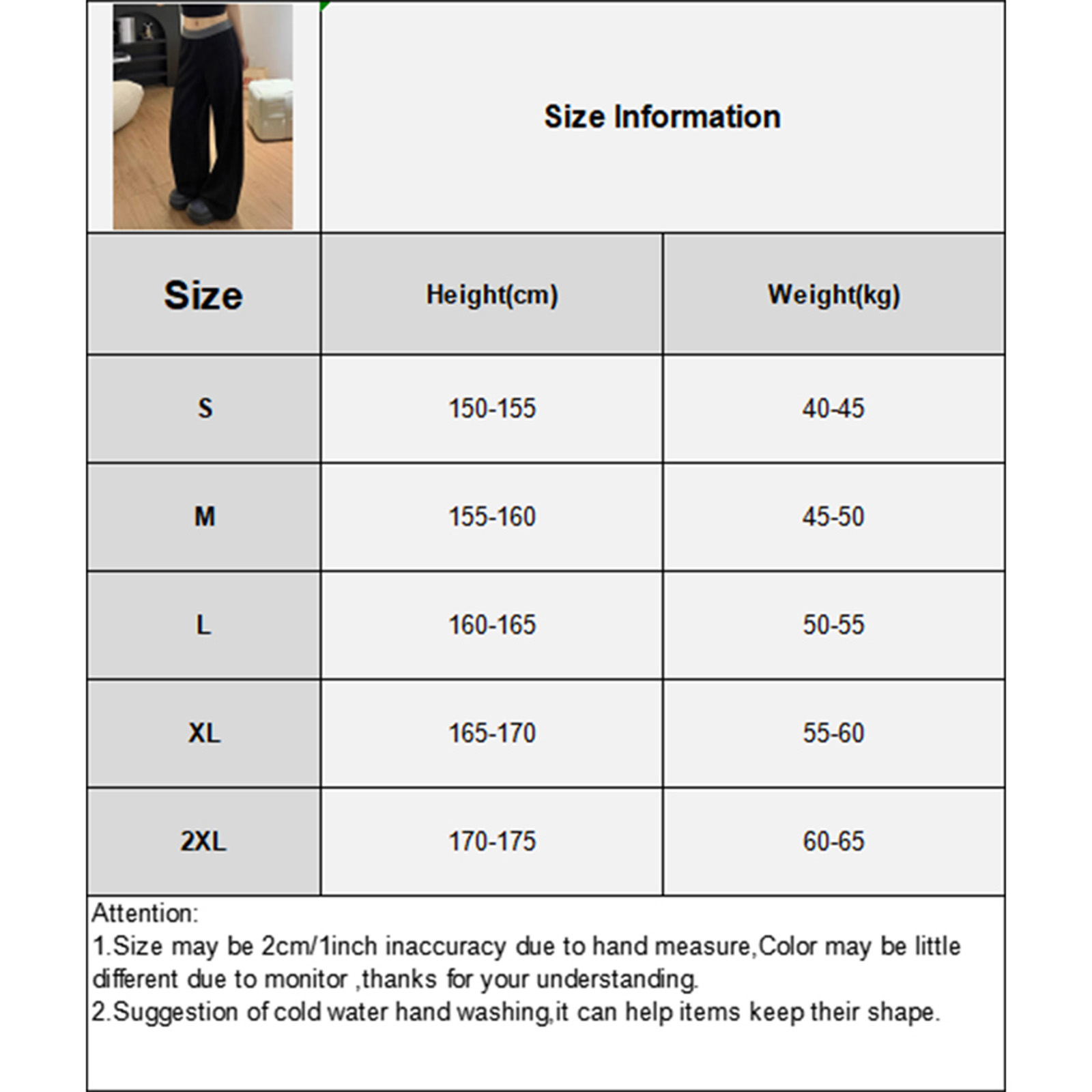 Size Information

| Size | Height(cm) | Weight(kg) |
|---|---|---|
| S | 150-155 | 40-45 |
| M | 155-160 | 45-50 |
| L | 160-165 | 50-55 |
| XL | 165-170 | 55-60 |
| 2XL | 170-175 | 60-65 |

Attention:
1.Size may be 2cm/1inch inaccuracy due to hand measure,Color may be little different due to monitor ,thanks for your understanding.
2.Suggestion of cold water hand washing,it can help items keep their shape.